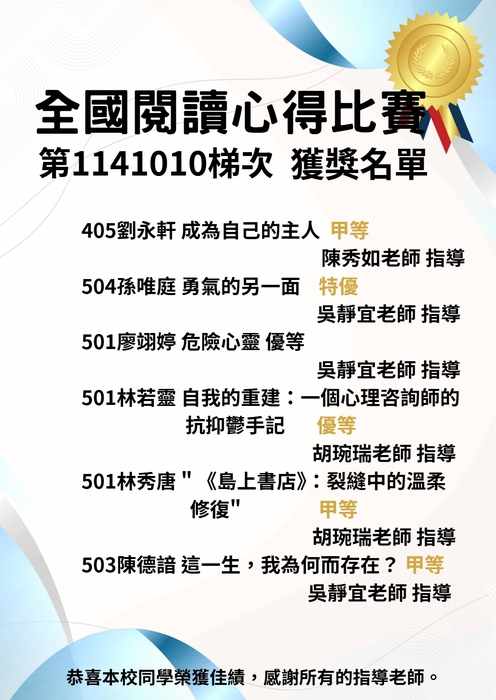 全國閱讀心得比賽
第1141010梯次 獲獎名單

405劉永軒 成為自己的主人 甲等
陳秀如老師 指導
504孫唯庭 勇氣的另一面 特優
吳靜宜老師 指導
501廖翊婷 危險心靈 優等
吳靜宜老師 指導
501林若靈 自我的重建：一個心理咨詢師的抗抑鬱手記 優等
胡琬瑞老師 指導
501林秀唐 "《島上書店》：裂縫中的溫柔修復" 甲等
胡琬瑞老師 指導
503陳德諳 這一生，我為何而存在？ 甲等
吳靜宜老師 指導

恭喜本校同學榮獲佳績，感謝所有的指導老師。